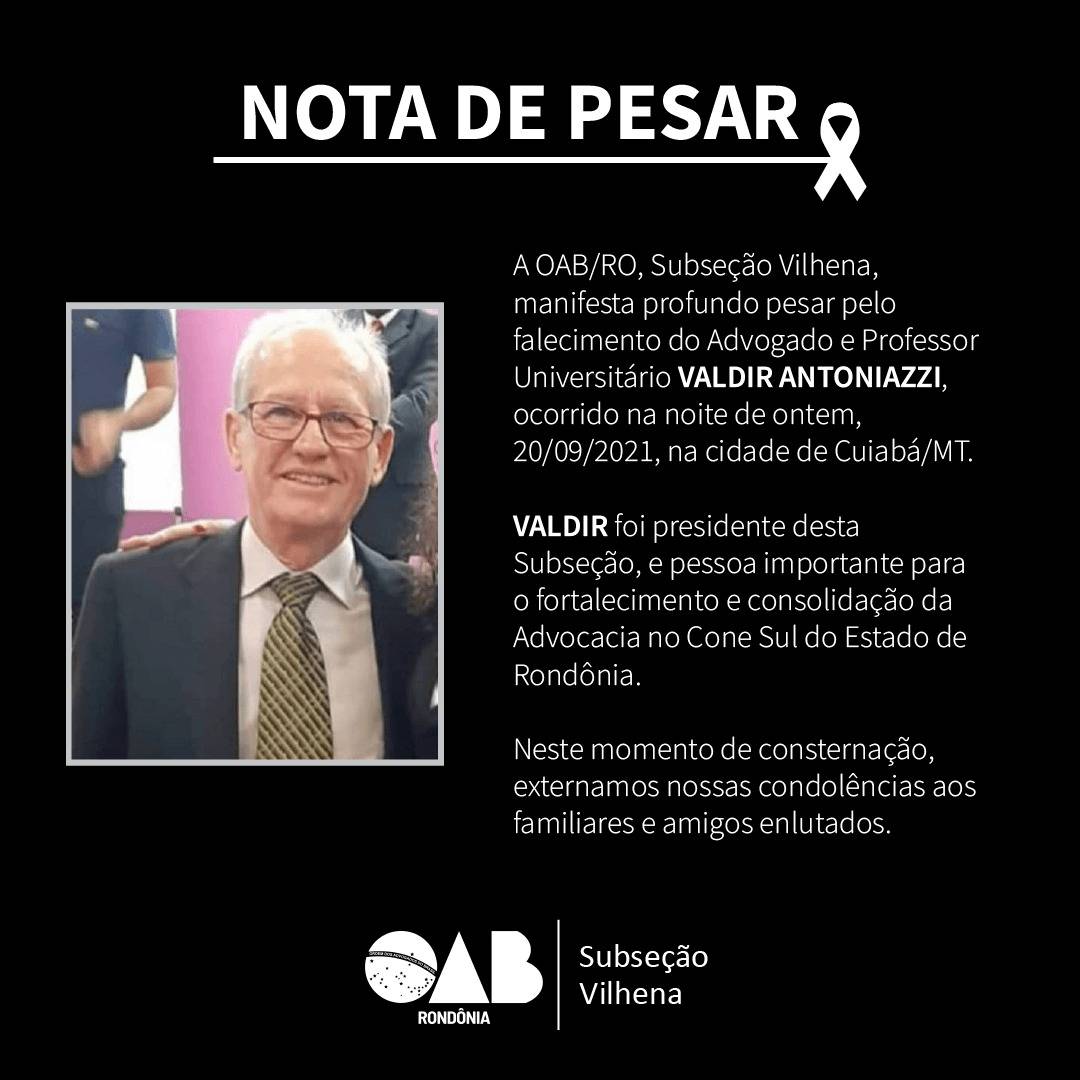 NOTA DE PESAR

A OAB/RO, Subseção Vilhena, manifesta profundo pesar pelo falecimento do Advogado e Professor Universitário VALDIR ANTONIAZZI, ocorrido na noite de ontem, 20/09/2021, na cidade de Cuiabá/MT.

VALDIR foi presidente desta Subseção, e pessoa importante para o fortalecimento e consolidação da Advocacia no Cone Sul do Estado de Rondônia.

Neste momento de consternação, externamos nossas condolências aos familiares e amigos enlutados.

OAB
RONDÔNIA
Subseção Vilhena